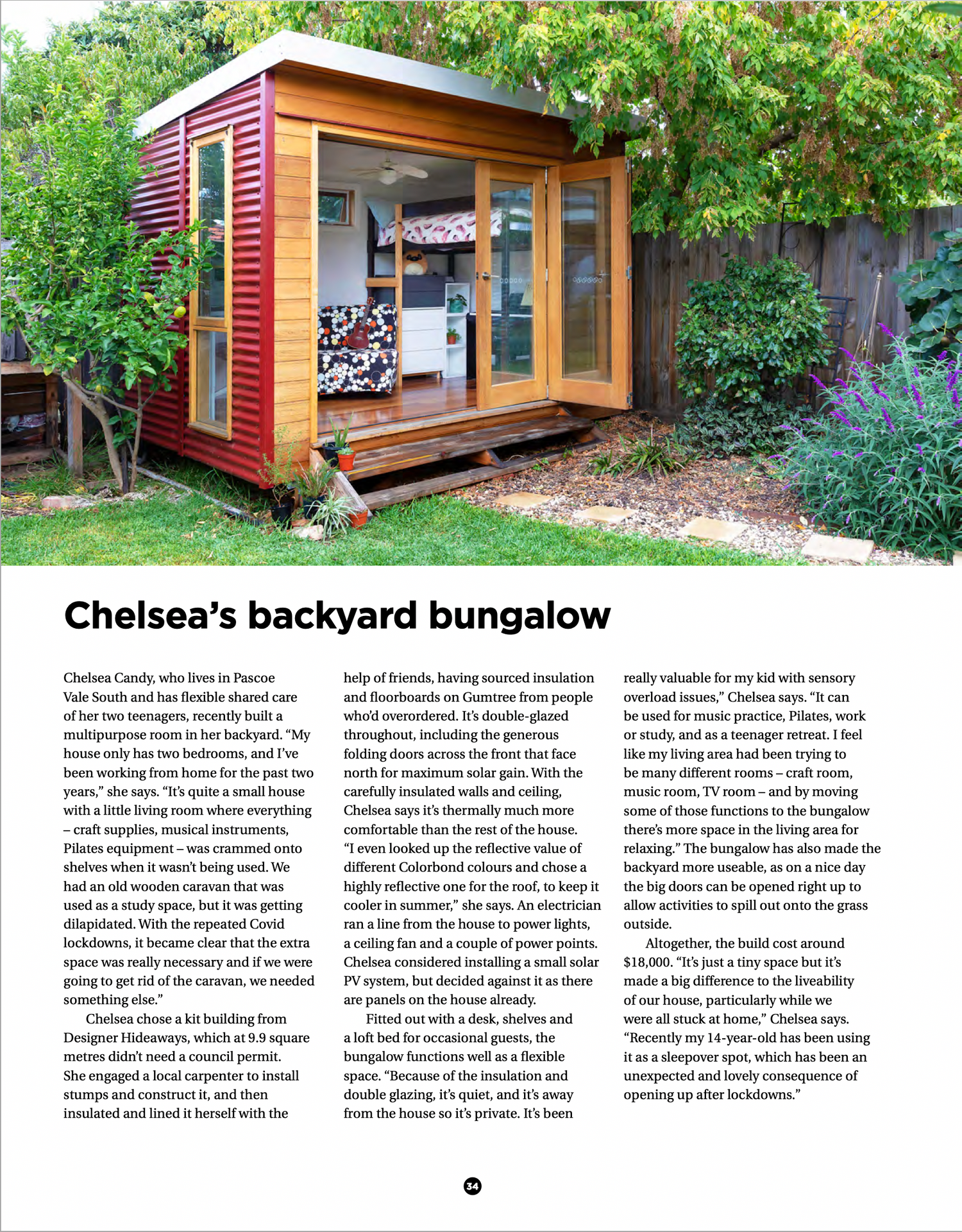 Chelsea's backyard bungalow

Chelsea Candy, who lives in Pascoe Vale South and has flexible shared care of her two teenagers, recently built a multipurpose room in her backyard. "My house only has two bedrooms, and I've been working from home for the past two years," she says. "It's quite a small house with a little living room where everything – craft supplies, musical instruments, Pilates equipment – was crammed onto shelves when it wasn't being used. We had an old wooden caravan that was used as a study space, but it was getting dilapidated. With the repeated Covid lockdowns, it became clear that the extra space was really necessary and if we were going to get rid of the caravan, we needed something else."

Chelsea chose a kit building from Designer Hideaways, which at 9.9 square metres didn't need a council permit. She engaged a local carpenter to install stumps and construct it, and then insulated and lined it herself with the help of friends, having sourced insulation and floorboards on Gumtree from people who'd overordered. It's double-glazed throughout, including the generous folding doors across the front that face north for maximum solar gain. With the carefully insulated walls and ceiling, Chelsea says it's thermally much more comfortable than the rest of the house. "I even looked up the reflective value of different Colorbond colours and chose a highly reflective one for the roof, to keep it cooler in summer," she says. An electrician ran a line from the house to power lights, a ceiling fan and a couple of power points. Chelsea considered installing a small solar PV system, but decided against it as there are panels on the house already.

Fitted out with a desk, shelves and a loft bed for occasional guests, the bungalow functions well as a flexible space. "Because of the insulation and double glazing, it's quiet, and it's away from the house so it's private. It's been really valuable for my kid with sensory overload issues," Chelsea says. "It can be used for music practice, Pilates, work or study, and as a teenager retreat. I feel like my living area had been trying to be many different rooms – craft room, music room, TV room – and by moving some of those functions to the bungalow there's more space in the living area for relaxing." The bungalow has also made the backyard more useable, as on a nice day the big doors can be opened right up to allow activities to spill out onto the grass outside.

Altogether, the build cost around $18,000. "It's just a tiny space but it's made a big difference to the liveability of our house, particularly while we were all stuck at home," Chelsea says. "Recently my 14-year-old has been using it as a sleepover spot, which has been an unexpected and lovely consequence of opening up after lockdowns."

34